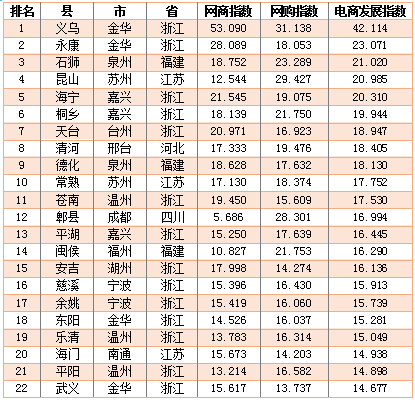 | 排名 | 县 | 市 | 省 | 网商指数 | 网购指数 | 电商发展指数 |
|---|---|---|---|---|---|---|
| 1 | 义乌 | 金华 | 浙江 | 53.090 | 31.138 | 42.114 |
| 2 | 永康 | 金华 | 浙江 | 28.089 | 18.053 | 23.071 |
| 3 | 石狮 | 泉州 | 福建 | 18.752 | 23.289 | 21.020 |
| 4 | 昆山 | 苏州 | 江苏 | 12.544 | 29.427 | 20.985 |
| 5 | 海宁 | 嘉兴 | 浙江 | 21.545 | 19.075 | 20.310 |
| 6 | 桐乡 | 嘉兴 | 浙江 | 18.139 | 21.750 | 19.944 |
| 7 | 天台 | 台州 | 浙江 | 20.971 | 16.923 | 18.947 |
| 8 | 清河 | 邢台 | 河北 | 17.333 | 19.476 | 18.405 |
| 9 | 德化 | 泉州 | 福建 | 18.628 | 17.632 | 18.130 |
| 10 | 常熟 | 苏州 | 江苏 | 17.130 | 18.374 | 17.752 |
| 11 | 苍南 | 温州 | 浙江 | 19.450 | 15.609 | 17.530 |
| 12 | 郫县 | 成都 | 四川 | 5.686 | 28.301 | 16.994 |
| 13 | 平湖 | 嘉兴 | 浙江 | 15.250 | 17.639 | 16.445 |
| 14 | 闽侯 | 福州 | 福建 | 10.827 | 21.753 | 16.290 |
| 15 | 安吉 | 湖州 | 浙江 | 17.998 | 14.274 | 16.136 |
| 16 | 慈溪 | 宁波 | 浙江 | 15.396 | 16.430 | 15.913 |
| 17 | 余姚 | 宁波 | 浙江 | 15.419 | 16.060 | 15.739 |
| 18 | 东阳 | 金华 | 浙江 | 14.526 | 16.037 | 15.281 |
| 19 | 乐清 | 温州 | 浙江 | 13.783 | 16.314 | 15.049 |
| 20 | 海门 | 南通 | 江苏 | 15.673 | 14.203 | 14.938 |
| 21 | 平阳 | 温州 | 浙江 | 13.214 | 16.582 | 14.898 |
| 22 | 武义 | 金华 | 浙江 | 15.617 | 13.737 | 14.677 |